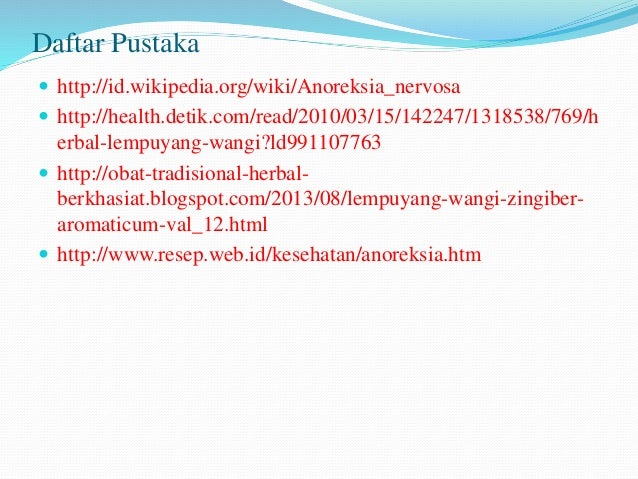 Daftar Pustaka

- http://id.wikipedia.org/wiki/Anoreksia_nervosa
- http://health.detik.com/read/2010/03/15/142247/1318538/769/herbal-lempuyang-wangi?ld991107763
- http://obat-tradisional-herbal-berkhasiat.blogspot.com/2013/08/lempuyang-wangi-zingiber-aromaticum-val_12.html
- http://www.resep.web.id/kesehatan/anoreksia.htm